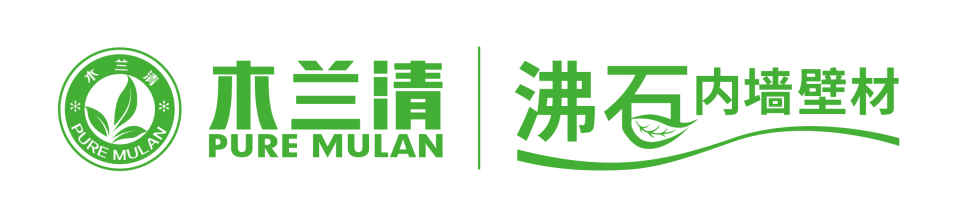 木兰清
PURE MULAN

木兰清
PURE MULAN

沸石内墙壁材